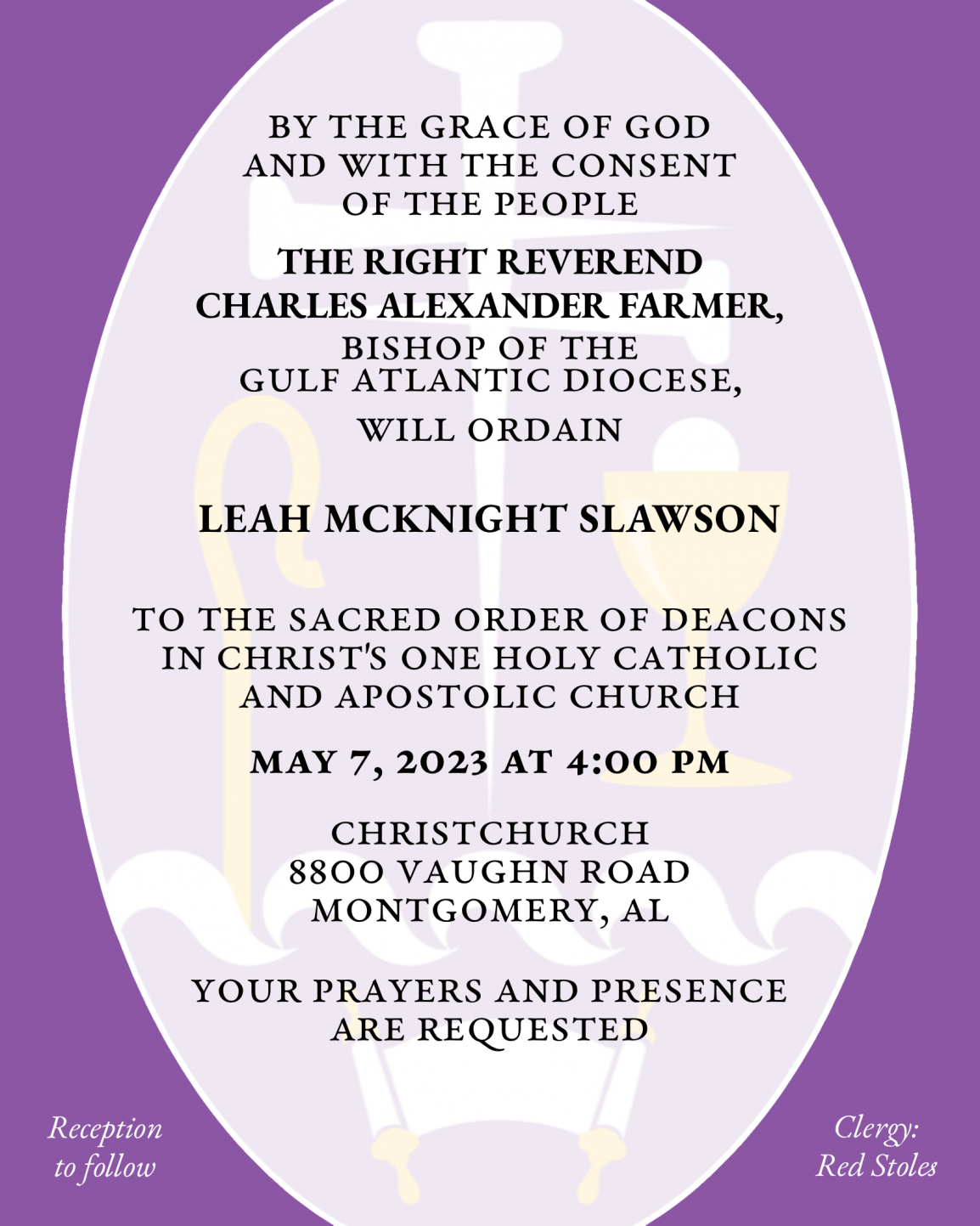 BY THE GRACE OF GOD AND WITH THE CONSENT OF THE PEOPLE

THE RIGHT REVEREND CHARLES ALEXANDER FARMER, BISHOP OF THE GULF ATLANTIC DIOCESE,

WILL ORDAIN

LEAH MCKNIGHT SLAWSON

TO THE SACRED ORDER OF DEACONS IN CHRIST'S ONE HOLY CATHOLIC AND APOSTOLIC CHURCH

MAY 7, 2023 AT 4:00 PM

CHRISTCHURCH
8800 VAUGHN ROAD
MONTGOMERY, AL

YOUR PRAYERS AND PRESENCE ARE REQUESTED

Reception to follow

Clergy: Red Stoles